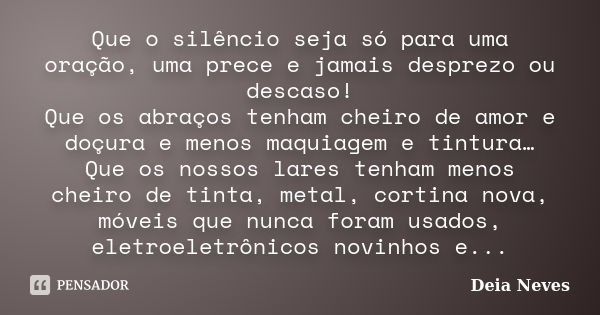 Que o silêncio seja só para uma oração, uma prece e jamais desprezo ou descaso!
Que os abraços tenham cheiro de amor e doçura e menos maquiagem e tintura…
Que os nossos lares tenham menos cheiro de tinta, metal, cortina nova, móveis que nunca foram usados, eletroeletrônicos novinhos e...

PENSADOR

Deia Neves